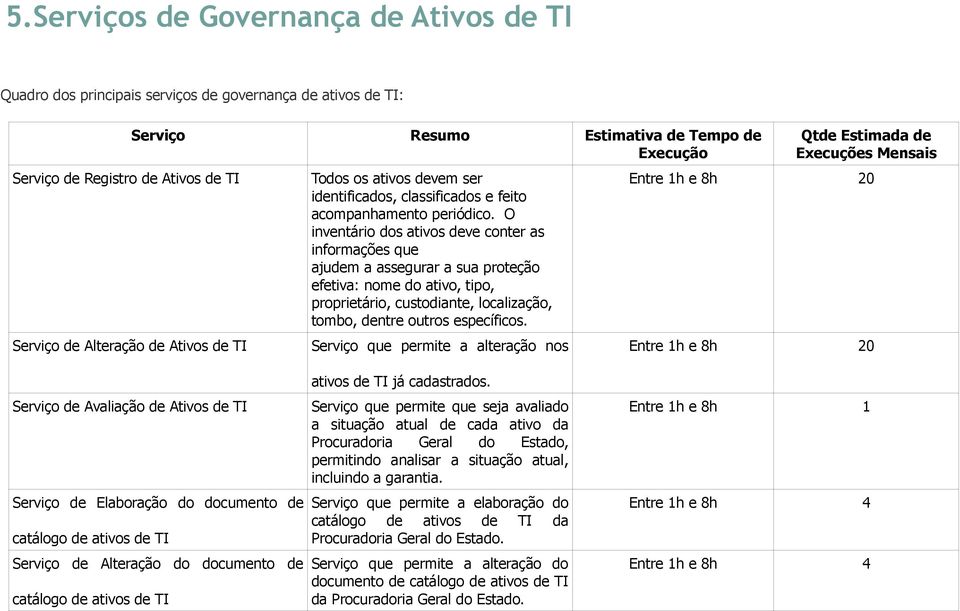 5.Serviços de Governança de Ativos de TI

Quadro dos principais serviços de governança de ativos de TI:

| Serviço | Resumo | Estimativa de Tempo de Execução | Qtde Estimada de Execuções Mensais |
|---|---|---|---|
| Serviço de Registro de Ativos de TI | Todos os ativos devem ser identificados, classificados e feito acompanhamento periódico. O inventário dos ativos deve conter as informações que ajudem a assegurar a sua proteção efetiva: nome do ativo, tipo, proprietário, custodiante, localização, tombo, dentre outros específicos. | Entre 1h e 8h | 20 |
| Serviço de Alteração de Ativos de TI | Serviço que permite a alteração nos ativos de TI já cadastrados. | Entre 1h e 8h | 20 |
| Serviço de Avaliação de Ativos de TI | Serviço que permite que seja avaliado a situação atual de cada ativo da Procuradoria Geral do Estado, permitindo analisar a situação atual, incluindo a garantia. | Entre 1h e 8h | 1 |
| Serviço de Elaboração do documento de catálogo de ativos de TI | Serviço que permite a elaboração do catálogo de ativos de TI da Procuradoria Geral do Estado. | Entre 1h e 8h | 4 |
| Serviço de Alteração do documento de catálogo de ativos de TI | Serviço que permite a alteração do documento de catálogo de ativos de TI da Procuradoria Geral do Estado. | Entre 1h e 8h | 4 |